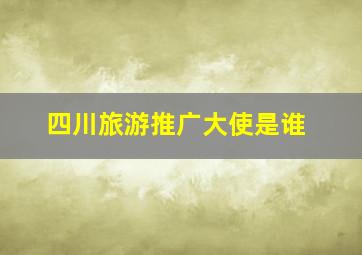 四川旅游推广大使是谁